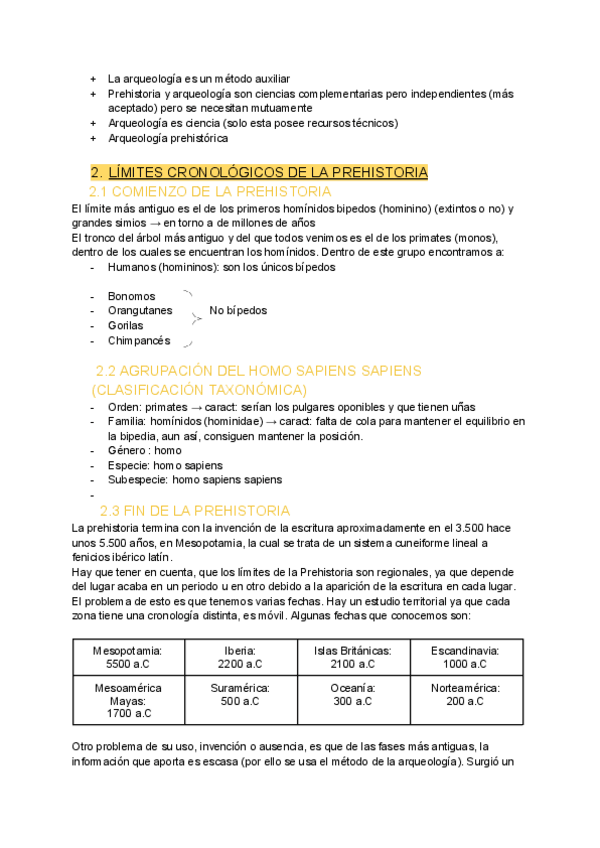 + La arqueología es un método auxiliar
+ Prehistoria y arqueología son ciencias complementarias pero independientes (más aceptado) pero se necesitan mutuamente
+ Arqueología es ciencia (solo esta posee recursos técnicos)
+ Arqueología prehistórica

2. LÍMITES CRONOLÓGICOS DE LA PREHISTORIA
2.1 COMIENZO DE LA PREHISTORIA
El límite más antiguo es el de los primeros homínidos bipedos (hominino) (extintos o no) y grandes simios → en torno a de millones de años
El tronco del árbol más antiguo y del que todos venimos es el de los primates (monos), dentro de los cuales se encuentran los homínidos. Dentro de este grupo encontramos a:
- Humanos (homininos): son los únicos bípedos

- Bonomos
- Orangutanes
- Gorilas
- Chimpancés
No bípedos

2.2 AGRUPACIÓN DEL HOMO SAPIENS SAPIENS (CLASIFICACIÓN TAXONÓMICA)
- Orden: primates → caract: serían los pulgares oponibles y que tienen uñas
- Familia: homínidos (hominidae) → caract: falta de cola para mantener el equilibrio en la bipedia, aun así, consiguen mantener la posición.
- Género : homo
- Especie: homo sapiens
- Subespecie: homo sapiens sapiens
-
2.3 FIN DE LA PREHISTORIA
La prehistoria termina con la invención de la escritura aproximadamente en el 3.500 hace unos 5.500 años, en Mesopotamia, la cual se trata de un sistema cuneiforme lineal a fenicios ibérico latín.
Hay que tener en cuenta, que los límites de la Prehistoria son regionales, ya que depende del lugar acaba en un periodo u en otro debido a la aparición de la escritura en cada lugar. El problema de esto es que tenemos varias fechas. Hay un estudio territorial ya que cada zona tiene una cronología distinta, es móvil. Algunas fechas que conocemos son:

| Mesopotamia: 5500 a.C | Iberia: 2200 a.C | Islas Británicas: 2100 a.C | Escandinavia: 1000 a.C |
|---|---|---|---|
| Mesoamérica Mayas: 1700 a.C | Suramérica: 500 a.C | Oceanía: 300 a.C | Norteamérica: 200 a.C |

Otro problema de su uso, invención o ausencia, es que de las fases más antiguas, la información que aporta es escasa (por ello se usa el método de la arqueología). Surgió un